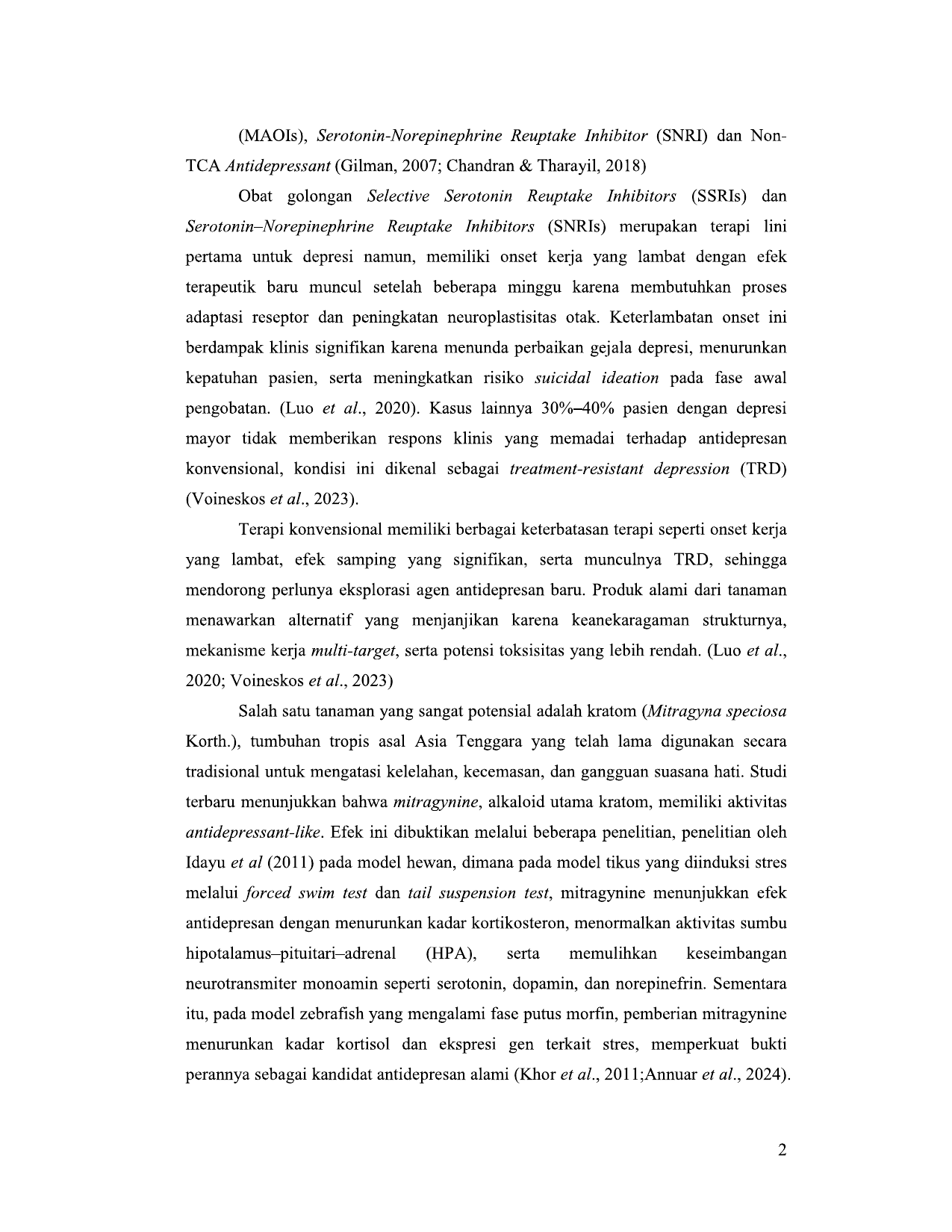 (MAOIs), Serotonin-Norepinephrine Reuptake Inhibitor (SNRI) dan Non-TCA Antidepressant (Gilman, 2007; Chandran & Tharayil, 2018)

Obat golongan Selective Serotonin Reuptake Inhibitors (SSRIs) dan Serotonin–Norepinephrine Reuptake Inhibitors (SNRIs) merupakan terapi lini pertama untuk depresi namun, memiliki onset kerja yang lambat dengan efek terapeutik baru muncul setelah beberapa minggu karena membutuhkan proses adaptasi reseptor dan peningkatan neuroplastisitas otak. Keterlambatan onset ini berdampak klinis signifikan karena menunda perbaikan gejala depresi, menurunkan kepatuhan pasien, serta meningkatkan risiko suicidal ideation pada fase awal pengobatan. (Luo et al., 2020). Kasus lainnya 30%–40% pasien dengan depresi mayor tidak memberikan respons klinis yang memadai terhadap antidepresan konvensional, kondisi ini dikenal sebagai treatment-resistant depression (TRD) (Voineskos et al., 2023).

Terapi konvensional memiliki berbagai keterbatasan terapi seperti onset kerja yang lambat, efek samping yang signifikan, serta munculnya TRD, sehingga mendorong perlunya eksplorasi agen antidepresan baru. Produk alami dari tanaman menawarkan alternatif yang menjanjikan karena keanekaragaman strukturnya, mekanisme kerja multi-target, serta potensi toksisitas yang lebih rendah. (Luo et al., 2020; Voineskos et al., 2023)

Salah satu tanaman yang sangat potensial adalah kratom (Mitragyna speciosa Korth.), tumbuhan tropis asal Asia Tenggara yang telah lama digunakan secara tradisional untuk mengatasi kelelahan, kecemasan, dan gangguan suasana hati. Studi terbaru menunjukkan bahwa mitragynine, alkaloid utama kratom, memiliki aktivitas antidepressant-like. Efek ini dibuktikan melalui beberapa penelitian, penelitian oleh Idayu et al (2011) pada model hewan, dimana pada model tikus yang diinduksi stres melalui forced swim test dan tail suspension test, mitragynine menunjukkan efek antidepresan dengan menurunkan kadar kortikosteron, menormalkan aktivitas sumbu hipotalamus–pituitari–adrenal (HPA), serta memulihkan keseimbangan neurotransmiter monoamin seperti serotonin, dopamin, dan norepinefrin. Sementara itu, pada model zebrafish yang mengalami fase putus morfin, pemberian mitragynine menurunkan kadar kortisol dan ekspresi gen terkait stres, memperkuat bukti perannya sebagai kandidat antidepresan alami (Khor et al., 2011;Annuar et al., 2024).

2